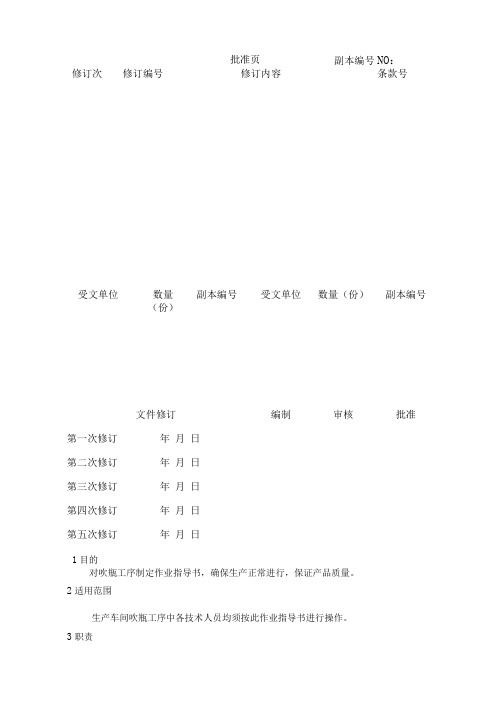 批准页

副本编号 NO：

| 修订次 | 修订编号 | 修订内容 | 条款号 |
|---|---|---|---|

| 受文单位 | 数量（份） | 副本编号 | 受文单位 | 数量（份） | 副本编号 |
|---|---|---|---|---|---|

| 文件修订 | | 编制 | 审核 | 批准 |
|---|---|---|---|---|
| 第一次修订 | 年 月 日 | | | |
| 第二次修订 | 年 月 日 | | | |
| 第三次修订 | 年 月 日 | | | |
| 第四次修订 | 年 月 日 | | | |
| 第五次修订 | 年 月 日 | | | |

1 目的

对吹瓶工序制定作业指导书，确保生产正常进行，保证产品质量。

2 适用范围

生产车间吹瓶工序中各技术人员均须按此作业指导书进行操作。

3 职责